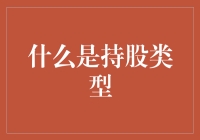 什么是持股类型